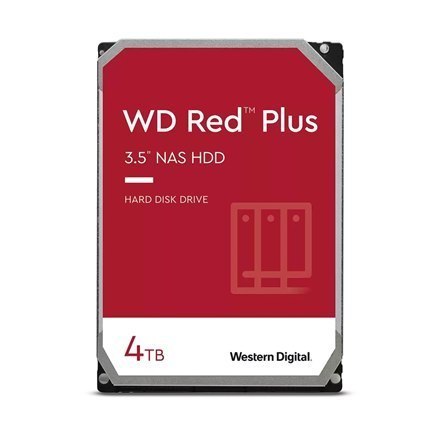 WD Red™ Plus

3.5" NAS HDD

HARD DISK DRIVE

4TB

Western Digital.